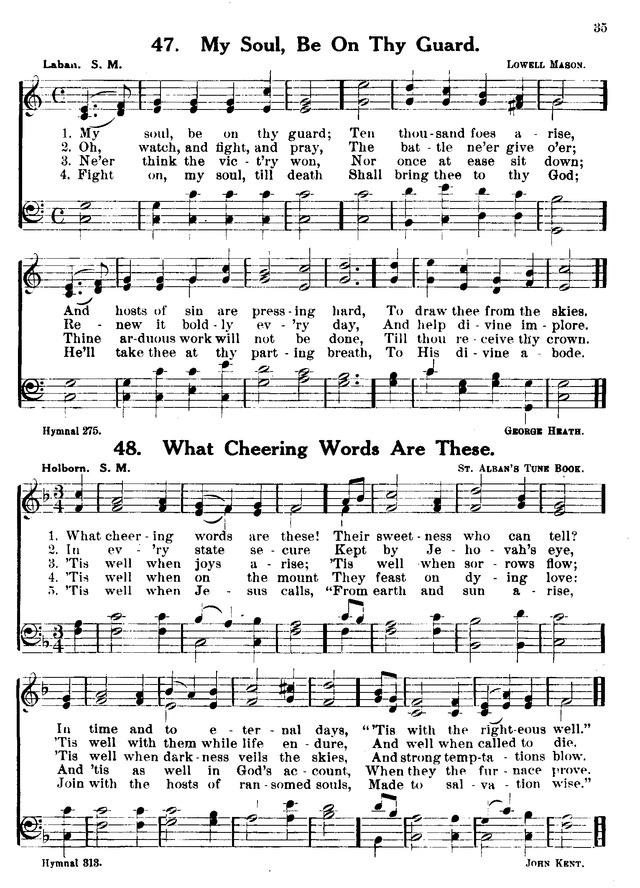 35

47. My Soul, Be On Thy Guard.

Laban. S. M.

Lowell Mason.

1. My soul, be on thy guard; Ten thou-sand foes a-rise,
2. Oh, watch, and fight, and pray, The bat-tle ne'er give o'er;
3. Ne'er think the vic-t'ry won, Nor once at ease sit down;
4. Fight on, my soul, till death Shall bring thee to thy God;

And hosts of sin are press-ing hard, To draw thee from the skies.
Re-new it bold-ly ev-'ry day, And help di-vine im-plore.
Thine ar-duous work will not be done, Till thou re-ceive thy crown.
He'll take thee at thy part-ing breath, To His di-vine a-bode.

Hymnal 275.

George Heath.

48. What Cheering Words Are These.

Holborn. S. M.

St. Alban's Tune Book.

1. What cheer-ing words are these! Their sweet-ness who can tell?
2. In ev-'ry state se-cure Kept by Je-ho-vah's eye,
3. 'Tis well when joys a-rise; 'Tis well when sor-rows flow;
4. 'Tis well when on the mount They feast on dy-ing love:
5. 'Tis well when Je-sus calls, "From earth and sun a-rise,

In time and to e-ter-nal days, "'Tis with the right-eous well."
'Tis well with them while life en-dure, And well when called to die.
'Tis well when dark-ness veils the skies, And strong temp-ta-tions blow.
And 'tis as well in God's ac-count, When they the fur-nace prove.
Join with the hosts of ran-somed souls, Made to sal-va-tion wise."

Hymnal 313.

John Kent.